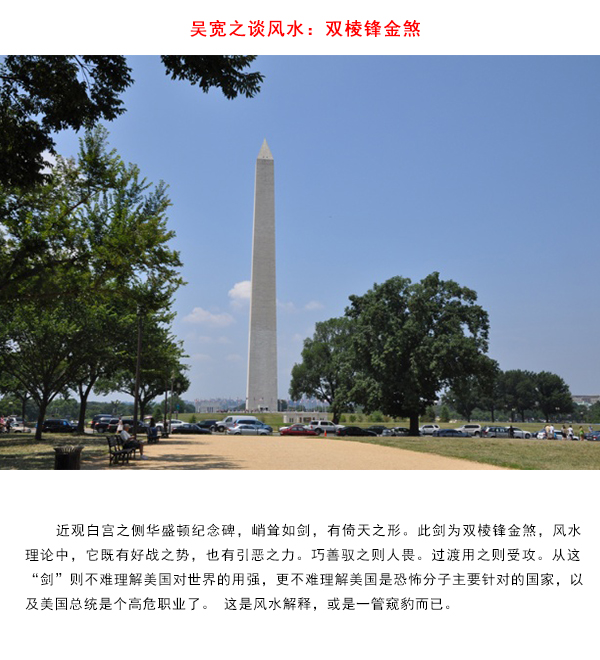 吴宽之谈风水：双棱锋金煞

近观白宫之侧华盛顿纪念碑，峭耸如剑，有倚天之形。此剑为双棱锋金煞，风水理论中，它既有好战之势，也有引恶之力。巧善驭之则人畏。过渡用之则受攻。从这“剑”则不难理解美国对世界的用强，更不难理解美国是恐怖分子主要针对的国家，以及美国总统是个高危职业了。 这是风水解释，或是一管窥豹而已。